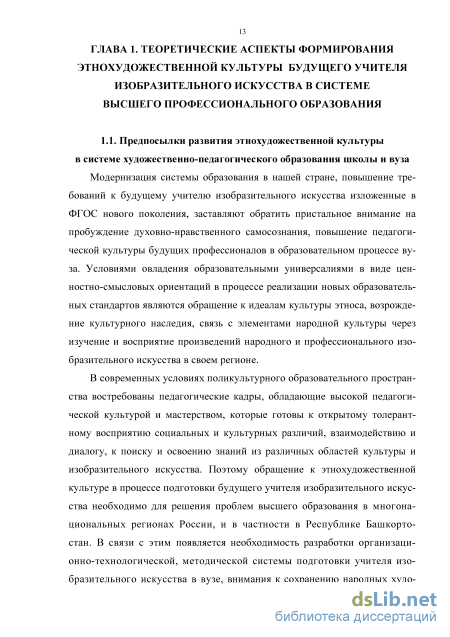 13

ГЛАВА 1. ТЕОРЕТИЧЕСКИЕ АСПЕКТЫ ФОРМИРОВАНИЯ ЭТНОХУДОЖЕСТВЕННОЙ КУЛЬТУРЫ БУДУЩЕГО УЧИТЕЛЯ ИЗОБРАЗИТЕЛЬНОГО ИСКУССТВА В СИСТЕМЕ ВЫСШЕГО ПРОФЕССИОНАЛЬНОГО ОБРАЗОВАНИЯ

1.1. Предпосылки развития этнохудожественной культуры в системе художественно-педагогического образования школы и вуза

Модернизация системы образования в нашей стране, повышение требований к будущему учителю изобразительного искусства изложенные в ФГОС нового поколения, заставляют обратить пристальное внимание на пробуждение духовно-нравственного самосознания, повышение педагогической культуры будущих профессионалов в образовательном процессе вуза. Условиями овладения образовательными универсалиями в виде ценностно-смысловых ориентаций в процессе реализации новых образовательных стандартов являются обращение к идеалам культуры этноса, возрождение культурного наследия, связь с элементами народной культуры через изучение и восприятие произведений народного и профессионального изобразительного искусства в своем регионе.

В современных условиях поликультурного образовательного пространства востребованы педагогические кадры, обладающие высокой педагогической культурой и мастерством, которые готовы к открытому толерантному восприятию социальных и культурных различий, взаимодействию и диалогу, к поиску и освоению знаний из различных областей культуры и изобразительного искусства. Поэтому обращение к этнохудожественной культуре в процессе подготовки будущего учителя изобразительного искусства необходимо для решения проблем высшего образования в многонациональных регионах России, и в частности в Республике Башкортостан. В связи с этим появляется необходимость разработки организационно-технологической, методической системы подготовки учителя изобразительного искусства в вузе, внимания к сохранению народных худо-

dsLib.net
библиотека диссертаций